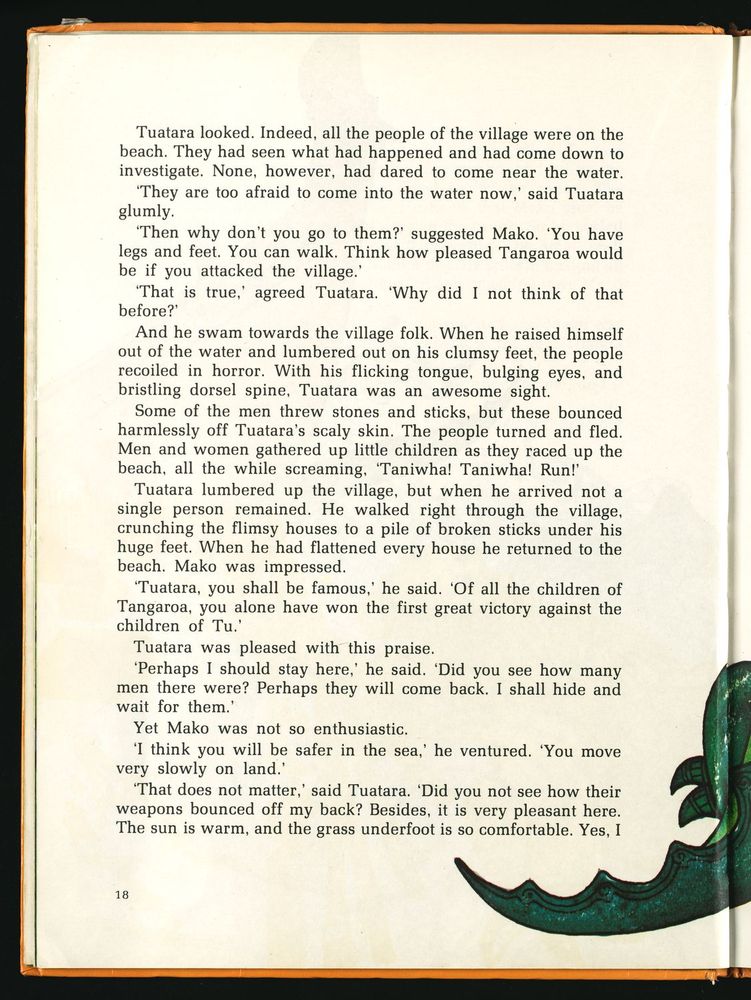 Tuatara looked. Indeed, all the people of the village were on the beach. They had seen what had happened and had come down to investigate. None, however, had dared to come near the water.

'They are too afraid to come into the water now,' said Tuatara glumly.

'Then why don't you go to them?' suggested Mako. 'You have legs and feet. You can walk. Think how pleased Tangaroa would be if you attacked the village.'

'That is true,' agreed Tuatara. 'Why did I not think of that before?'

And he swam towards the village folk. When he raised himself out of the water and lumbered out on his clumsy feet, the people recoiled in horror. With his flicking tongue, bulging eyes, and bristling dorsel spine, Tuatara was an awesome sight.

Some of the men threw stones and sticks, but these bounced harmlessly off Tuatara's scaly skin. The people turned and fled. Men and women gathered up little children as they raced up the beach, all the while screaming, 'Taniwha! Taniwha! Run!'

Tuatara lumbered up the village, but when he arrived not a single person remained. He walked right through the village, crunching the flimsy houses to a pile of broken sticks under his huge feet. When he had flattened every house he returned to the beach. Mako was impressed.

'Tuatara, you shall be famous,' he said. 'Of all the children of Tangaroa, you alone have won the first great victory against the children of Tu.'

Tuatara was pleased with this praise.

'Perhaps I should stay here,' he said. 'Did you see how many men there were? Perhaps they will come back. I shall hide and wait for them.'

Yet Mako was not so enthusiastic.

'I think you will be safer in the sea,' he ventured. 'You move very slowly on land.'

'That does not matter,' said Tuatara. 'Did you not see how their weapons bounced off my back? Besides, it is very pleasant here. The sun is warm, and the grass underfoot is so comfortable. Yes, I

18